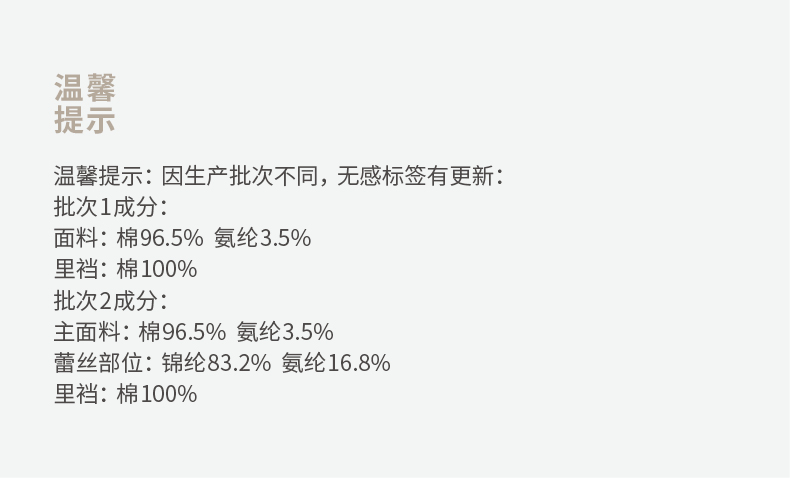 温馨
提示

温馨提示：因生产批次不同，无感标签有更新：
批次1成分：
面料：棉96.5% 氨纶3.5%
里裆：棉100%
批次2成分：
主面料：棉96.5% 氨纶3.5%
蕾丝部位：锦纶83.2% 氨纶16.8%
里裆：棉100%